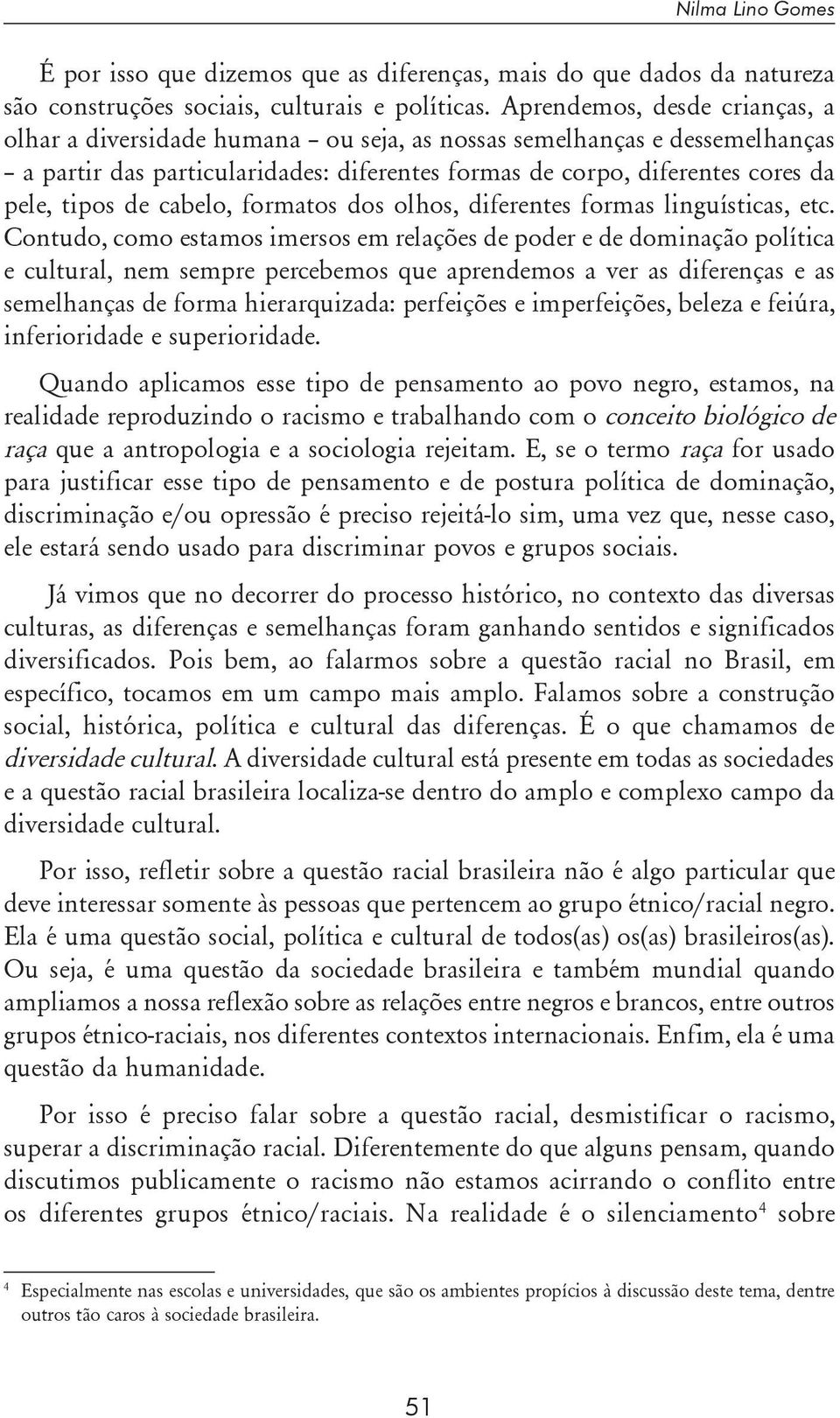 Nilma Lino Gomes

É por isso que dizemos que as diferenças, mais do que dados da natureza são construções sociais, culturais e políticas. Aprendemos, desde crianças, a olhar a diversidade humana – ou seja, as nossas semelhanças e dessemelhanças – a partir das particularidades: diferentes formas de corpo, diferentes cores da pele, tipos de cabelo, formatos dos olhos, diferentes formas linguísticas, etc. Contudo, como estamos imersos em relações de poder e de dominação política e cultural, nem sempre percebemos que aprendemos a ver as diferenças e as semelhanças de forma hierarquizada: perfeições e imperfeições, beleza e feiúra, inferioridade e superioridade.

Quando aplicamos esse tipo de pensamento ao povo negro, estamos, na realidade reproduzindo o racismo e trabalhando com o conceito biológico de raça que a antropologia e a sociologia rejeitam. E, se o termo raça for usado para justificar esse tipo de pensamento e de postura política de dominação, discriminação e/ou opressão é preciso rejeitá-lo sim, uma vez que, nesse caso, ele estará sendo usado para discriminar povos e grupos sociais.

Já vimos que no decorrer do processo histórico, no contexto das diversas culturas, as diferenças e semelhanças foram ganhando sentidos e significados diversificados. Pois bem, ao falarmos sobre a questão racial no Brasil, em específico, tocamos em um campo mais amplo. Falamos sobre a construção social, histórica, política e cultural das diferenças. É o que chamamos de diversidade cultural. A diversidade cultural está presente em todas as sociedades e a questão racial brasileira localiza-se dentro do amplo e complexo campo da diversidade cultural.

Por isso, refletir sobre a questão racial brasileira não é algo particular que deve interessar somente às pessoas que pertencem ao grupo étnico/racial negro. Ela é uma questão social, política e cultural de todos(as) os(as) brasileiros(as). Ou seja, é uma questão da sociedade brasileira e também mundial quando ampliamos a nossa reflexão sobre as relações entre negros e brancos, entre outros grupos étnico-raciais, nos diferentes contextos internacionais. Enfim, ela é uma questão da humanidade.

Por isso é preciso falar sobre a questão racial, desmistificar o racismo, superar a discriminação racial. Diferentemente do que alguns pensam, quando discutimos publicamente o racismo não estamos acirrando o conflito entre os diferentes grupos étnico/raciais. Na realidade é o silenciamento$^4$ sobre

$^4$ Especialmente nas escolas e universidades, que são os ambientes propícios à discussão deste tema, dentre outros tão caros à sociedade brasileira.

51